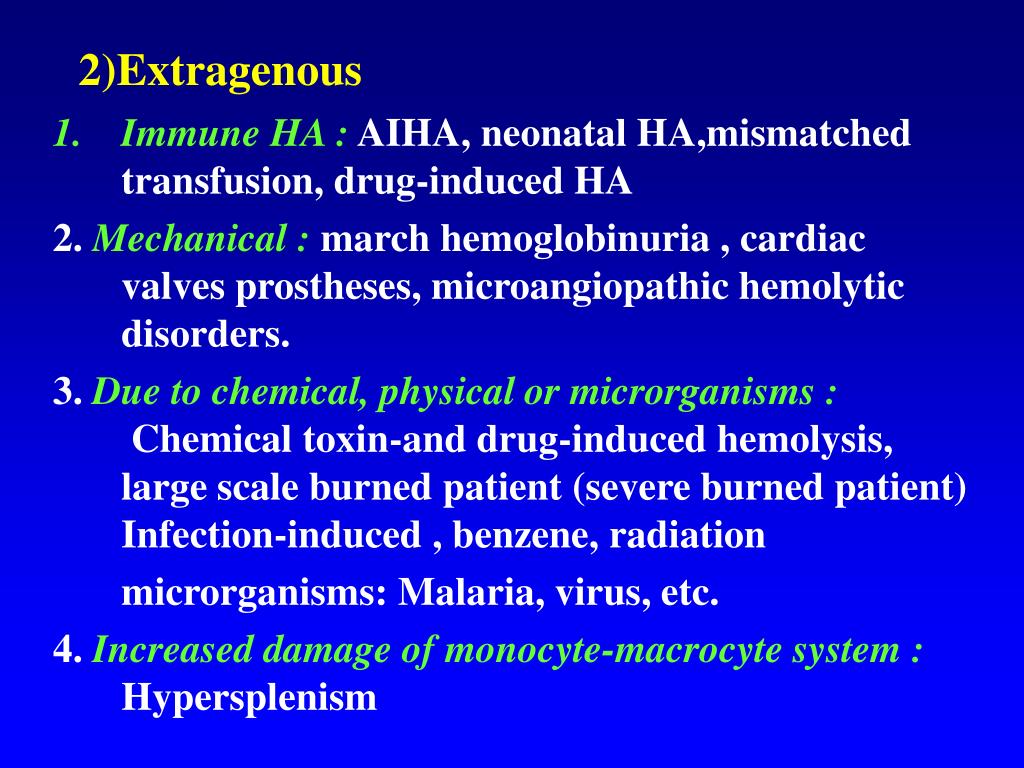 2)Extragenous

1. Immune HA : AIHA, neonatal HA,mismatched transfusion, drug-induced HA

2. Mechanical : march hemoglobinuria , cardiac valves prostheses, microangiopathic hemolytic disorders.

3. Due to chemical, physical or microrganisms :
Chemical toxin-and drug-induced hemolysis, large scale burned patient (severe burned patient) Infection-induced , benzene, radiation
microrganisms: Malaria, virus, etc.

4. Increased damage of monocyte-macrocyte system : Hypersplenism